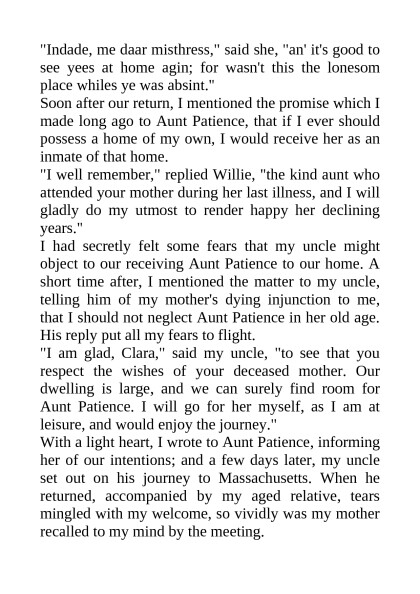 "Indade, me daar misthress," said she, "an' it's good to see yees at home agin; for wasn't this the lonesom place whiles ye was absint."

Soon after our return, I mentioned the promise which I made long ago to Aunt Patience, that if I ever should possess a home of my own, I would receive her as an inmate of that home.

"I well remember," replied Willie, "the kind aunt who attended your mother during her last illness, and I will gladly do my utmost to render happy her declining years."

I had secretly felt some fears that my uncle might object to our receiving Aunt Patience to our home. A short time after, I mentioned the matter to my uncle, telling him of my mother's dying injunction to me, that I should not neglect Aunt Patience in her old age. His reply put all my fears to flight.

"I am glad, Clara," said my uncle, "to see that you respect the wishes of your deceased mother. Our dwelling is large, and we can surely find room for Aunt Patience. I will go for her myself, as I am at leisure, and would enjoy the journey."

With a light heart, I wrote to Aunt Patience, informing her of our intentions; and a few days later, my uncle set out on his journey to Massachusetts. When he returned, accompanied by my aged relative, tears mingled with my welcome, so vividly was my mother recalled to my mind by the meeting.